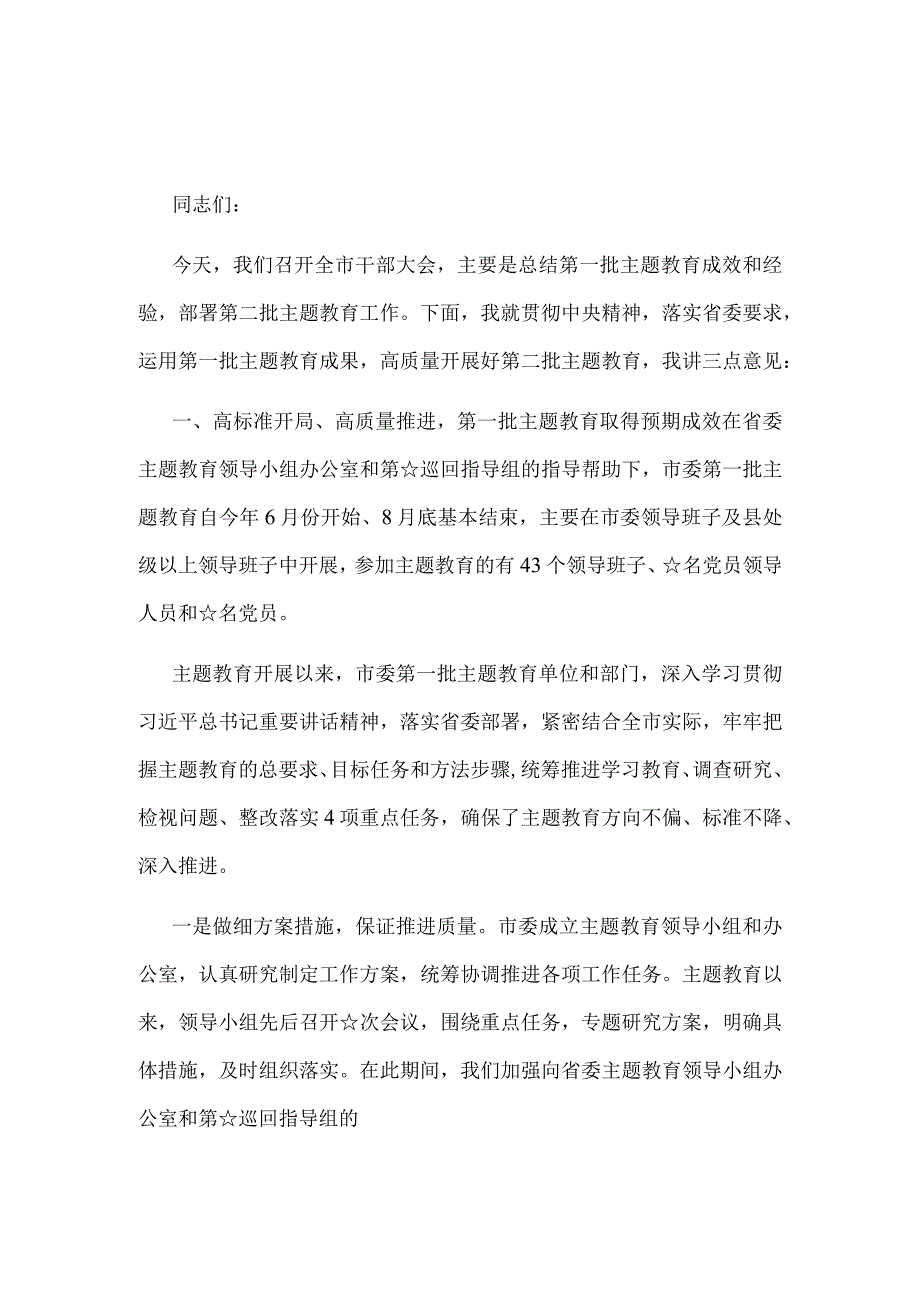 同志们：

今天，我们召开全市干部大会，主要是总结第一批主题教育成效和经验，部署第二批主题教育工作。下面，我就贯彻中央精神，落实省委要求，运用第一批主题教育成果，高质量开展好第二批主题教育，我讲三点意见：

一、高标准开局、高质量推进，第一批主题教育取得预期成效在省委主题教育领导小组办公室和第☆巡回指导组的指导帮助下，市委第一批主题教育自今年6月份开始、8月底基本结束，主要在市委领导班子及县处级以上领导班子中开展，参加主题教育的有43个领导班子、☆名党员领导人员和☆名党员。

主题教育开展以来，市委第一批主题教育单位和部门，深入学习贯彻习近平总书记重要讲话精神，落实省委部署，紧密结合全市实际，牢牢把握主题教育的总要求、目标任务和方法步骤，统筹推进学习教育、调查研究、检视问题、整改落实4项重点任务，确保了主题教育方向不偏、标准不降、深入推进。

一是做细方案措施，保证推进质量。市委成立主题教育领导小组和办公室，认真研究制定工作方案，统筹协调推进各项工作任务。主题教育以来，领导小组先后召开☆次会议，围绕重点任务，专题研究方案，明确具体措施，及时组织落实。在此期间，我们加强向省委主题教育领导小组办公室和第☆巡回指导组的